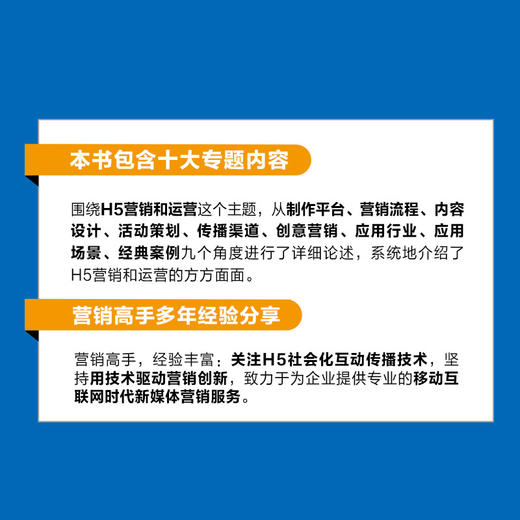 本书包含十大专题内容

围绕H5营销和运营这个主题，从制作平台、营销流程、内容设计、活动策划、传播渠道、创意营销、应用行业、应用场景、经典案例九个角度进行了详细论述，系统地介绍了H5营销和运营的方方面面。

营销高手多年经验分享

营销高手，经验丰富：关注H5社会化互动传播技术，坚持用技术驱动营销创新，致力于为企业提供专业的移动互联网时代新媒体营销服务。